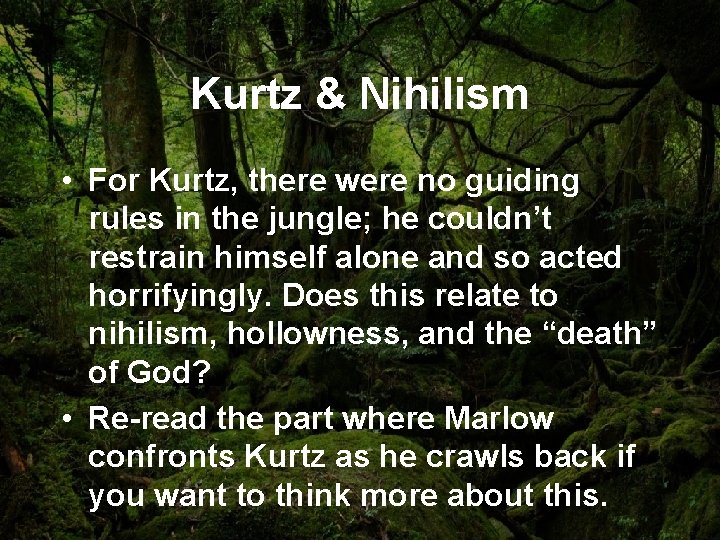 Kurtz & Nihilism

• For Kurtz, there were no guiding rules in the jungle; he couldn’t restrain himself alone and so acted horrifyingly. Does this relate to nihilism, hollowness, and the “death” of God?
• Re-read the part where Marlow confronts Kurtz as he crawls back if you want to think more about this.